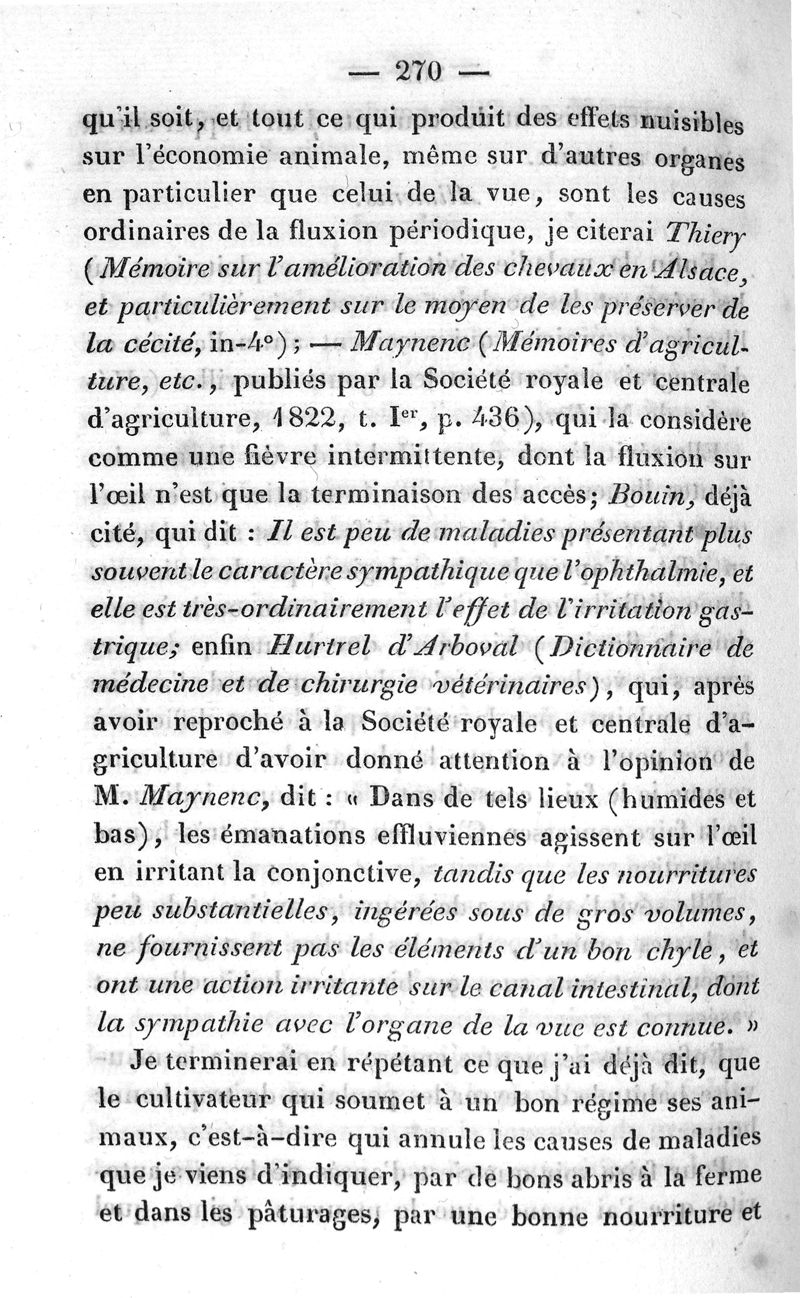 — 270 —

qu'il soit, et tout ce qui produit des effets nuisibles sur l'économie animale, même sur d'autres organes en particulier que celui de la vue, sont les causes ordinaires de la fluxion périodique, je citerai Thiery (Mémoire sur l'amélioration des chevaux en Alsace, et particulièrement sur le moyen de les préserver de la cécité, in-4°); — Maynenc (Mémoires d'agriculture, etc., publiés par la Société royale et centrale d'agriculture, 1822, t. Ier, p. 436), qui la considère comme une fièvre intermittente, dont la fluxion sur l'œil n'est que la terminaison des accès; Bouin, déjà cité, qui dit : Il est peu de maladies présentant plus souvent le caractère sympathique que l'ophthalmie, et elle est très-ordinairement l'effet de l'irritation gastrique; enfin Hurtrel d'Arboval (Dictionnaire de médecine et de chirurgie vétérinaires), qui, après avoir reproché à la Société royale et centrale d'agriculture d'avoir donné attention à l'opinion de M. Maynenc, dit : « Dans de tels lieux (humides et bas), les émanations effluviennes agissent sur l'œil en irritant la conjonctive, tandis que les nourritures peu substantielles, ingérées sous de gros volumes, ne fournissent pas les éléments d'un bon chyle, et ont une action irritante sur le canal intestinal, dont la sympathie avec l'organe de la vue est connue. »

Je terminerai en répétant ce que j'ai déjà dit, que le cultivateur qui soumet à un bon régime ses animaux, c'est-à-dire qui annule les causes de maladies que je viens d'indiquer, par de bons abris à la ferme et dans les pâturages, par une bonne nourriture et